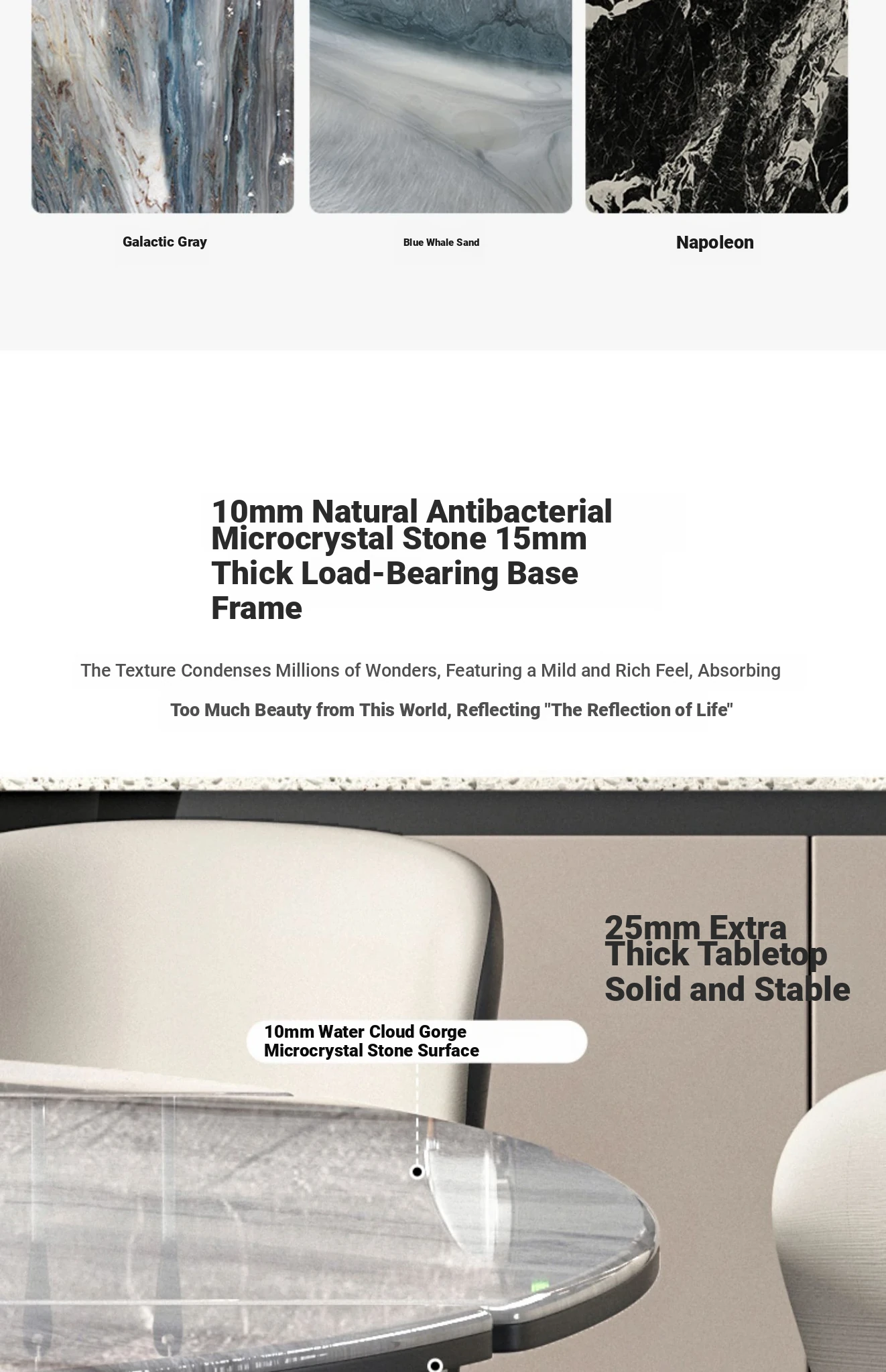 Galactic Gray

Blue Whale Sand

Napoleon

10mm Natural Antibacterial Microcrystal Stone 15mm Thick Load-Bearing Base Frame

The Texture Condenses Millions of Wonders, Featuring a Mild and Rich Feel, Absorbing

Too Much Beauty from This World, Reflecting "The Reflection of Life"

25mm Extra Thick Tabletop Solid and Stable

10mm Water Cloud Gorge Microcrystal Stone Surface